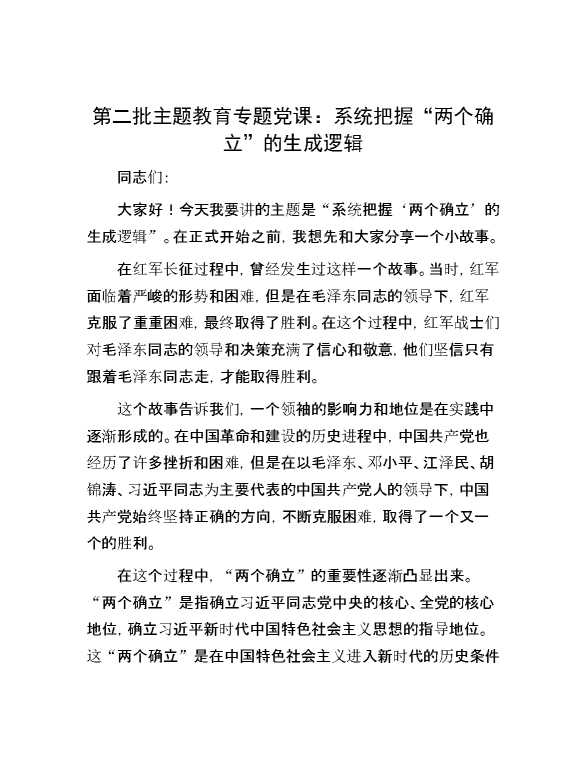 第二批主题教育专题党课：系统把握“两个确立”的生成逻辑

同志们：

大家好！今天我要讲的主题是“系统把握‘两个确立’的生成逻辑”。在正式开始之前，我想先和大家分享一个小故事。

在红军长征过程中，曾经发生过这样一个故事。当时，红军面临着严峻的形势和困难，但是在毛泽东同志的领导下，红军克服了重重困难，最终取得了胜利。在这个过程中，红军战士们对毛泽东同志的领导和决策充满了信心和敬意，他们坚信只有跟着毛泽东同志走，才能取得胜利。

这个故事告诉我们，一个领袖的影响力和地位是在实践中逐渐形成的。在中国革命和建设的历史进程中，中国共产党也经历了许多挫折和困难，但是在以毛泽东、邓小平、江泽民、胡锦涛、习近平同志为主要代表的中国共产党人的领导下，中国共产党始终坚持正确的方向，不断克服困难，取得了一个又一个的胜利。

在这个过程中，“两个确立”的重要性逐渐凸显出来。“两个确立”是指确立习近平同志党中央的核心、全党的核心地位，确立习近平新时代中国特色社会主义思想的指导地位。这“两个确立”是在中国特色社会主义进入新时代的历史条件